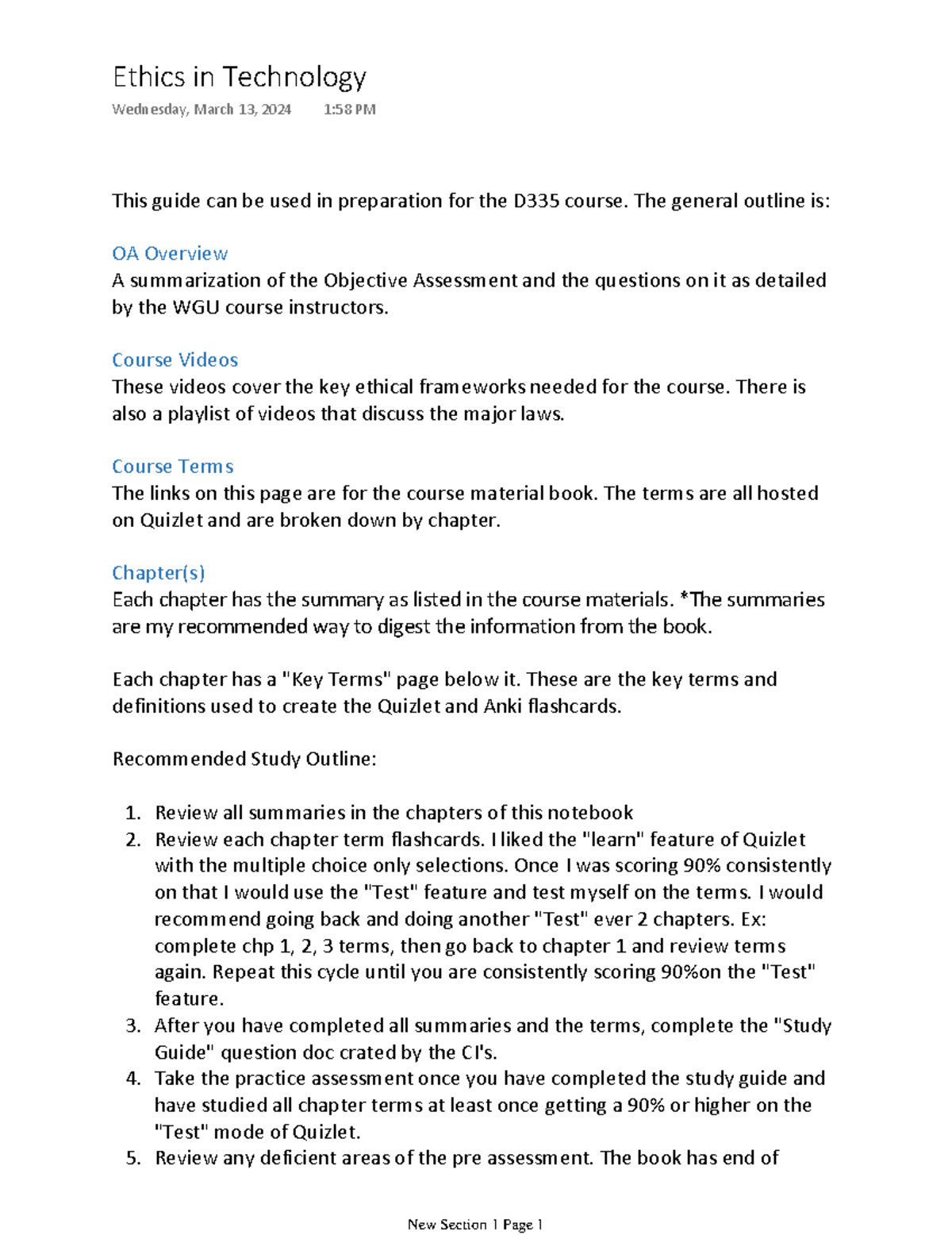 Ethics in Technology

Wednesday, March 13, 2024 1:58 PM

This guide can be used in preparation for the D335 course. The general outline is:

OA Overview
A summarization of the Objective Assessment and the questions on it as detailed by the WGU course instructors.

Course Videos
These videos cover the key ethical frameworks needed for the course. There is also a playlist of videos that discuss the major laws.

Course Terms
The links on this page are for the course material book. The terms are all hosted on Quizlet and are broken down by chapter.

Chapter(s)
Each chapter has the summary as listed in the course materials. *The summaries are my recommended way to digest the information from the book.

Each chapter has a "Key Terms" page below it. These are the key terms and definitions used to create the Quizlet and Anki flashcards.

Recommended Study Outline:

1. Review all summaries in the chapters of this notebook
2. Review each chapter term flashcards. I liked the "learn" feature of Quizlet with the multiple choice only selections. Once I was scoring 90% consistently on that I would use the "Test" feature and test myself on the terms. I would recommend going back and doing another "Test" ever 2 chapters. Ex: complete chp 1, 2, 3 terms, then go back to chapter 1 and review terms again. Repeat this cycle until you are consistently scoring 90%on the "Test" feature.
3. After you have completed all summaries and the terms, complete the "Study Guide" question doc crated by the CI's.
4. Take the practice assessment once you have completed the study guide and have studied all chapter terms at least once getting a 90% or higher on the "Test" mode of Quizlet.
5. Review any deficient areas of the pre assessment. The book has end of

New Section 1 Page 1